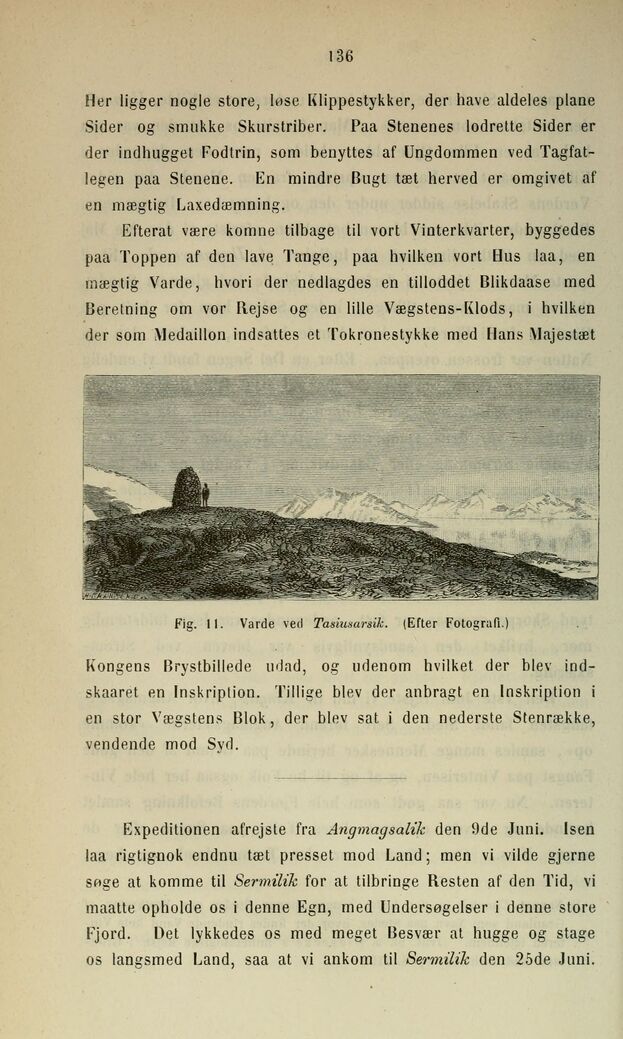 136

Her ligger nogle store, løse Klippestykker, der have aldeles plane Sider og smukke Skurstriber. Paa Stenenes lodrette Sider er der indhugget Fodtrin, som benyttes af Ungdommen ved Tagfatlegen paa Stenene. En mindre Bugt tæt herved er omgivet af en mægtig Laxedæmning.

Efterat være komne tilbage til vort Vinterkvarter, byggedes paa Toppen af den lave Tange, paa hvilken vort Hus laa, en mægtig Varde, hvori der nedlagdes en tilloddet Blikdaase med Beretning om vor Rejse og en lille Vægstens-Klods, i hvilken der som Medaillon indsattes et Tokronestykke med Hans Majestæt

Fig. 11. Varde ved Tasiusarsik. (Efter Fotografi.)

Kongens Brystbillede udad, og udenom hvilket der blev indskaaret en Inskription. Tillige blev der anbragt en Inskription i en stor Vægstens Blok, der blev sat i den nederste Stenrække, vendende mod Syd.

Expeditionen afrejste fra Angmagsalik den 9de Juni. Isen laa rigtignok endnu tæt presset mod Land; men vi vilde gjerne søge at komme til Sermilik for at tilbringe Resten af den Tid, vi maatte opholde os i denne Egn, med Undersøgelser i denne store Fjord. Det lykkedes os med meget Besvær at hugge og stage os langsmed Land, saa at vi ankom til Sermilik den 25de Juni.